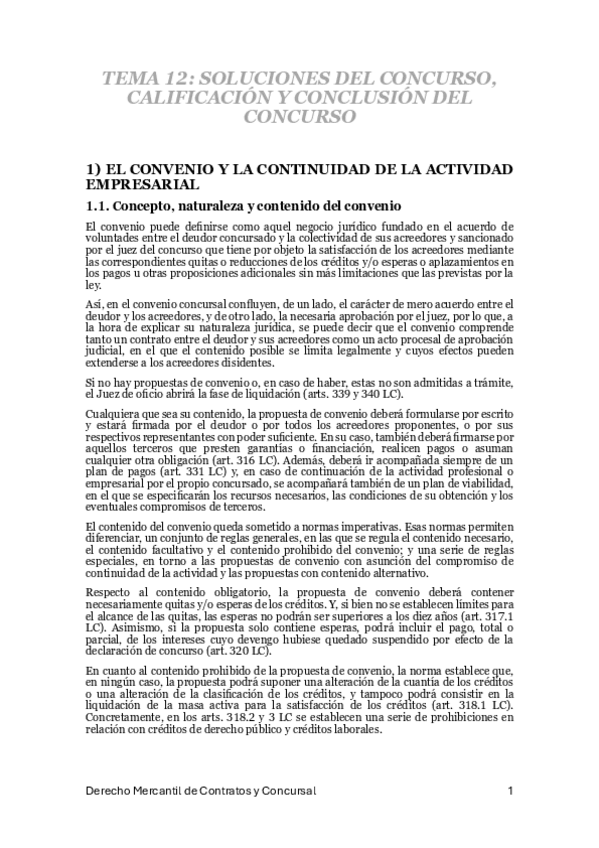 TEMA 12: SOLUCIONES DEL CONCURSO, CALIFICACIÓN Y CONCLUSIÓN DEL CONCURSO

1) EL CONVENIO Y LA CONTINUIDAD DE LA ACTIVIDAD EMPRESARIAL

1.1. Concepto, naturaleza y contenido del convenio

El convenio puede definirse como aquel negocio jurídico fundado en el acuerdo de voluntades entre el deudor concursado y la colectividad de sus acreedores y sancionado por el juez del concurso que tiene por objeto la satisfacción de los acreedores mediante las correspondientes quitas o reducciones de los créditos y/o esperas o aplazamientos en los pagos u otras proposiciones adicionales sin más limitaciones que las previstas por la ley.

Así, en el convenio concursal confluyen, de un lado, el carácter de mero acuerdo entre el deudor y los acreedores, y de otro lado, la necesaria aprobación por el juez, por lo que, a la hora de explicar su naturaleza jurídica, se puede decir que el convenio comprende tanto un contrato entre el deudor y sus acreedores como un acto procesal de aprobación judicial, en el que el contenido posible se limita legalmente y cuyos efectos pueden extenderse a los acreedores disidentes.

Si no hay propuestas de convenio o, en caso de haber, estas no son admitidas a trámite, el Juez de oficio abrirá la fase de liquidación (arts. 339 y 340 LC).

Cualquiera que sea su contenido, la propuesta de convenio deberá formularse por escrito y estará firmada por el deudor o por todos los acreedores proponentes, o por sus respectivos representantes con poder suficiente. En su caso, también deberá firmarse por aquellos terceros que presten garantías o financiación, realicen pagos o asuman cualquier otra obligación (art. 316 LC). Además, deberá ir acompañada siempre de un plan de pagos (art. 331 LC) y, en caso de continuación de la actividad profesional o empresarial por el propio concursado, se acompañará también de un plan de viabilidad, en el que se especificarán los recursos necesarios, las condiciones de su obtención y los eventuales compromisos de terceros.

El contenido del convenio queda sometido a normas imperativas. Esas normas permiten diferenciar, un conjunto de reglas generales, en las que se regula el contenido necesario, el contenido facultativo y el contenido prohibido del convenio; y una serie de reglas especiales, en torno a las propuestas de convenio con asunción del compromiso de continuidad de la actividad y las propuestas con contenido alternativo.

Respecto al contenido obligatorio, la propuesta de convenio deberá contener necesariamente quitas y/o esperas de los créditos. Y, si bien no se establecen límites para el alcance de las quitas, las esperas no podrán ser superiores a los diez años (art. 317.1 LC). Asimismo, si la propuesta solo contiene esperas, podrá incluir el pago, total o parcial, de los intereses cuyo devengo hubiese quedado suspendido por efecto de la declaración de concurso (art. 320 LC).

En cuanto al contenido prohibido de la propuesta de convenio, la norma establece que, en ningún caso, la propuesta podrá suponer una alteración de la cuantía de los créditos o una alteración de la clasificación de los créditos, y tampoco podrá consistir en la liquidación de la masa activa para la satisfacción de los créditos (art. 318.1 LC). Concretamente, en los arts. 318.2 y 3 LC se establecen una serie de prohibiciones en relación con créditos de derecho público y créditos laborales.

Derecho Mercantil de Contratos y Concursal 1